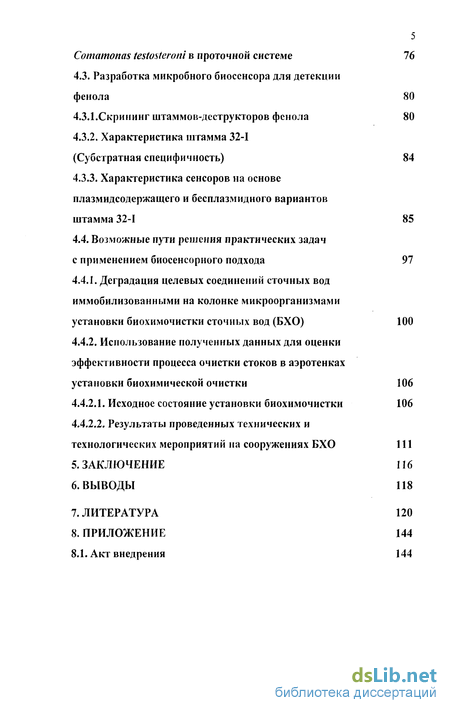 5

Comamonas testosteroni в проточной системе 76

4.3. Разработка микробного биосенсора для детекции фенола 80

4.3.1.Скрининг штаммов-деструкторов фенола 80

4.3.2. Характеристика штамма 32-I (Субстратная специфичность) 84

4.3.3. Характеристика сенсоров на основе плазмидсодержащего и бесплазмидного вариантов штамма 32-I 85

4.4. Возможные пути решения практических задач с применением биосенсорного подхода 97

4.4.1. Деградация целевых соединений сточных вод иммобилизованными на колонке микроорганизмами установки биохимочистки сточных вод (БХО) 100

4.4.2. Использование полученных данных для оценки эффективности процесса очистки стоков в аэротенках установки биохимической очистки 106

4.4.2.1. Исходное состояние установки биохимочистки 106

4.4.2.2. Результаты проведенных технических и технологических мероприятий на сооружениях БХО 111

5. ЗАКЛЮЧЕНИЕ 116

6. ВЫВОДЫ 118

7. ЛИТЕРАТУРА 120

8. ПРИЛОЖЕНИЕ 144

8.1. Акт внедрения 144

dsLib.net
библиотека диссертаций